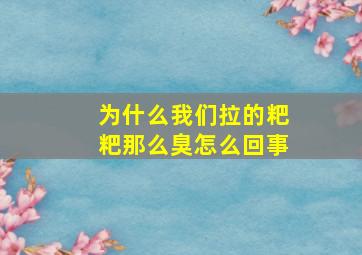 为什么我们拉的粑粑那么臭怎么回事